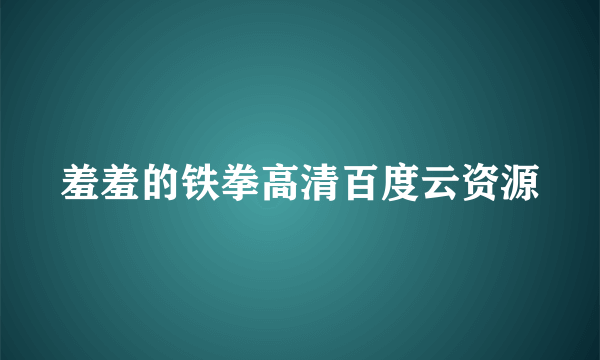 羞羞的铁拳高清百度云资源